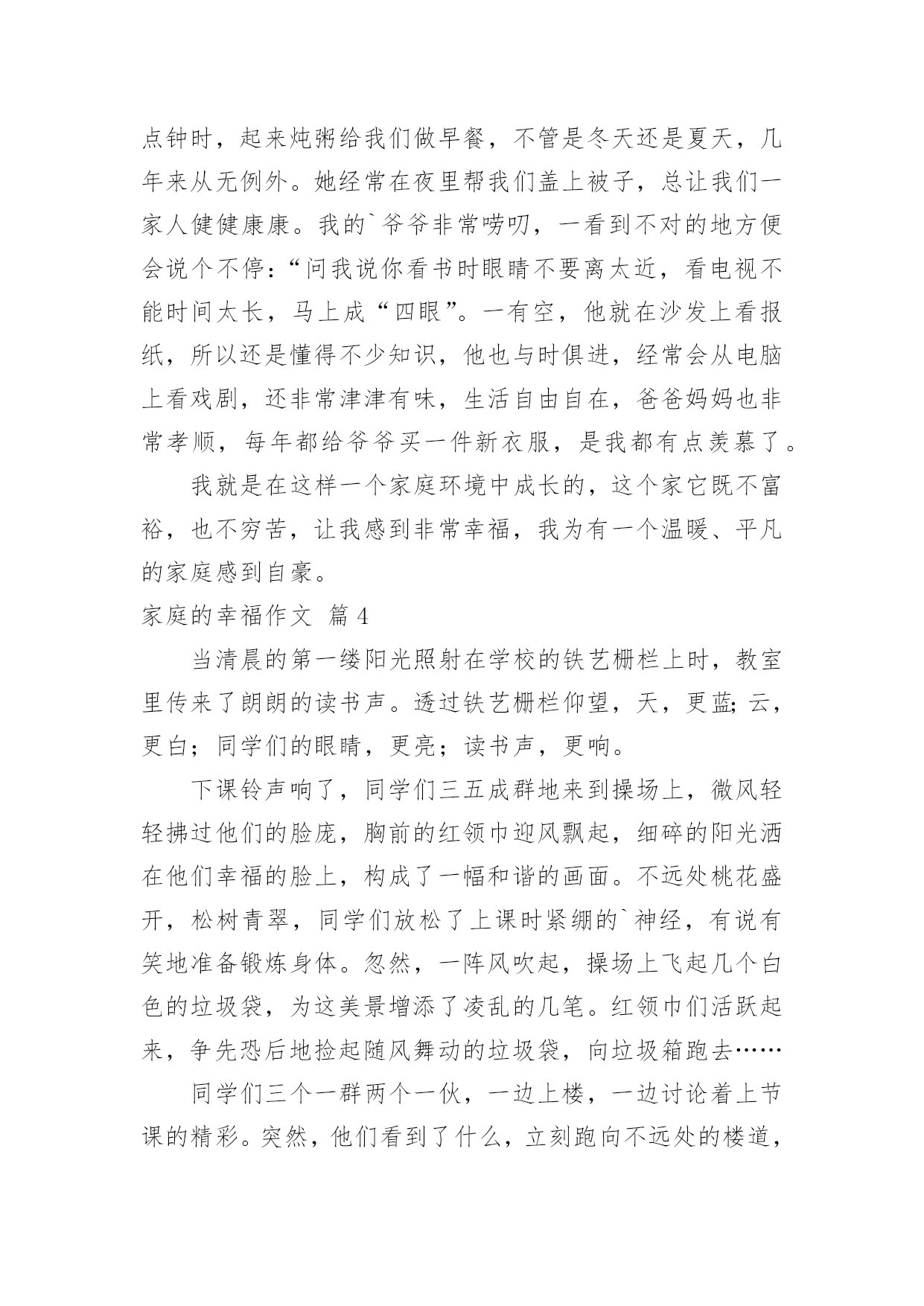 点钟时，起来炖粥给我们做早餐，不管是冬天还是夏天，几年来从无例外。她经常在夜里帮我们盖上被子，总让我们一家人健健康康。我的`爷爷非常唠叨，一看到不对的地方便会说个不停：“问我说你看书时眼睛不要离太近，看电视不能时间太长，马上成“四眼”。一有空，他就在沙发上看报纸，所以还是懂得不少知识，他也与时俱进，经常会从电脑上看戏剧，还非常津津有味，生活自由自在，爸爸妈妈也非常孝顺，每年都给爷爷买一件新衣服，是我都有点羡慕了。

我就是在这样一个家庭环境中成长的，这个家它既不富裕，也不穷苦，让我感到非常幸福，我为有一个温暖、平凡的家庭感到自豪。

家庭的幸福作文 篇4

当清晨的第一缕阳光照射在学校的铁艺栅栏上时，教室里传来了朗朗的读书声。透过铁艺栅栏仰望，天，更蓝;云，更白；同学们的眼睛，更亮；读书声，更响。

下课铃声响了，同学们三五成群地来到操场上，微风轻轻拂过他们的脸庞，胸前的红领巾迎风飘起，细碎的阳光洒在他们幸福的脸上，构成了一幅和谐的画面。不远处桃花盛开，松树青翠，同学们放松了上课时紧绷的`神经，有说有笑地准备锻炼身体。忽然，一阵风吹起，操场上飞起几个白色的垃圾袋，为这美景增添了凌乱的几笔。红领巾们活跃起来，争先恐后地捡起随风舞动的垃圾袋，向垃圾箱跑去……

同学们三个一群两个一伙，一边上楼，一边讨论着上节课的精彩。突然，他们看到了什么，立刻跑向不远处的楼道，